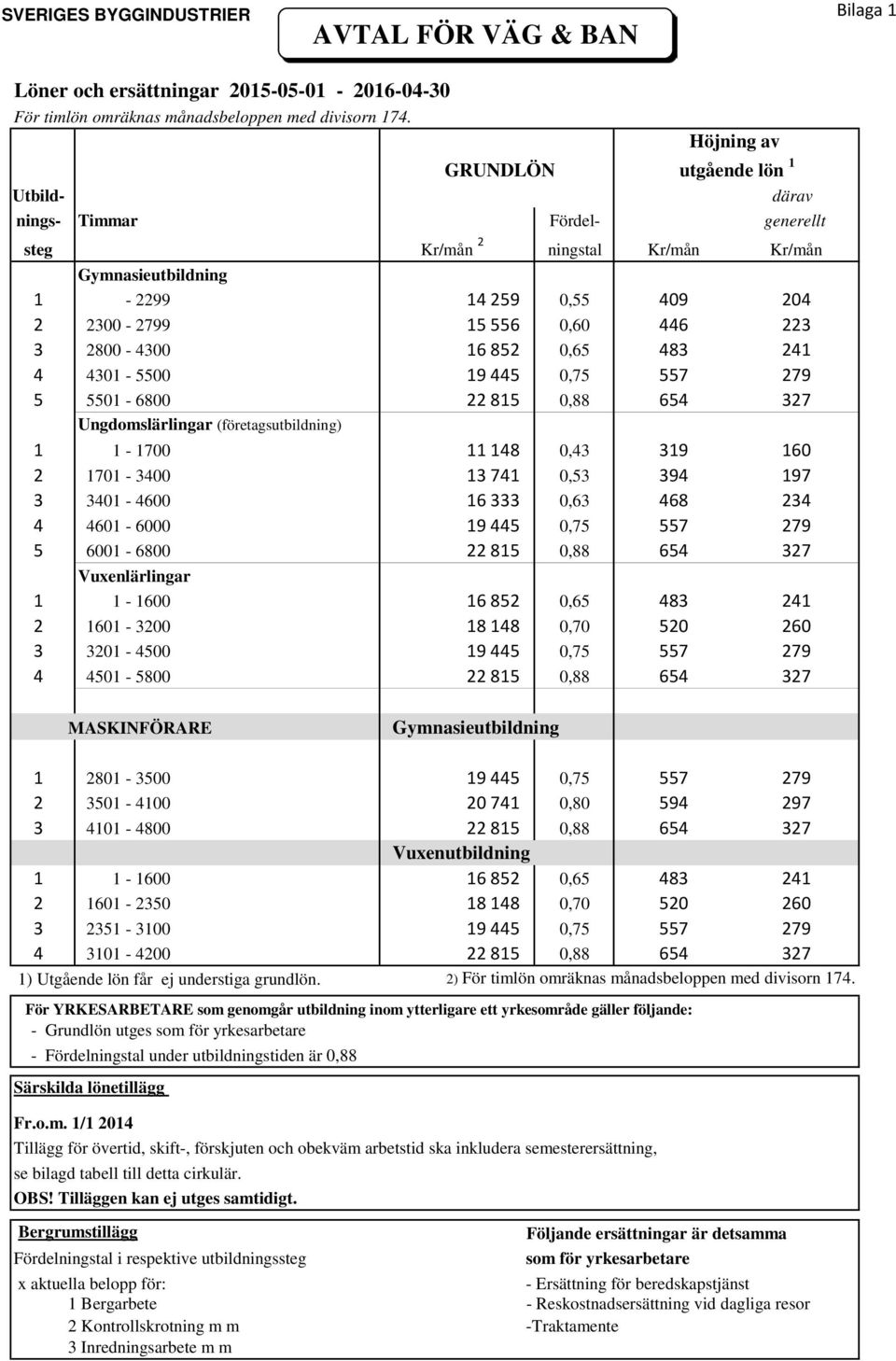 SVERIGES BYGGINDUSTRIER

AVTAL FÖR VÄG & BAN

Bilaga 1

Löner och ersättningar 2015-05-01 - 2016-04-30
För timlön omräknas månadsbeloppen med divisorn 174.

| Utbildningssteg | Timmar | GRUNDLÖN Kr/mån $^2$ | Fördelningstal | Höjning av utgående lön $^1$ Kr/mån | därav generellt Kr/mån |
|---|---|---|---|---|---|
| | Gymnasieutbildning | | | | |
| 1 | - 2299 | 14 259 | 0,55 | 409 | 204 |
| 2 | 2300 - 2799 | 15 556 | 0,60 | 446 | 223 |
| 3 | 2800 - 4300 | 16 852 | 0,65 | 483 | 241 |
| 4 | 4301 - 5500 | 19 445 | 0,75 | 557 | 279 |
| 5 | 5501 - 6800 | 22 815 | 0,88 | 654 | 327 |
| | Ungdomslärlingar (företagsutbildning) | | | | |
| 1 | 1 - 1700 | 11 148 | 0,43 | 319 | 160 |
| 2 | 1701 - 3400 | 13 741 | 0,53 | 394 | 197 |
| 3 | 3401 - 4600 | 16 333 | 0,63 | 468 | 234 |
| 4 | 4601 - 6000 | 19 445 | 0,75 | 557 | 279 |
| 5 | 6001 - 6800 | 22 815 | 0,88 | 654 | 327 |
| | Vuxenlärlingar | | | | |
| 1 | 1 - 1600 | 16 852 | 0,65 | 483 | 241 |
| 2 | 1601 - 3200 | 18 148 | 0,70 | 520 | 260 |
| 3 | 3201 - 4500 | 19 445 | 0,75 | 557 | 279 |
| 4 | 4501 - 5800 | 22 815 | 0,88 | 654 | 327 |
| | MASKINFÖRARE | Gymnasieutbildning | | | |
| 1 | 2801 - 3500 | 19 445 | 0,75 | 557 | 279 |
| 2 | 3501 - 4100 | 20 741 | 0,80 | 594 | 297 |
| 3 | 4101 - 4800 | 22 815 | 0,88 | 654 | 327 |
| | | Vuxenutbildning | | | |
| 1 | 1 - 1600 | 16 852 | 0,65 | 483 | 241 |
| 2 | 1601 - 2350 | 18 148 | 0,70 | 520 | 260 |
| 3 | 2351 - 3100 | 19 445 | 0,75 | 557 | 279 |
| 4 | 3101 - 4200 | 22 815 | 0,88 | 654 | 327 |

1) Utgående lön får ej understiga grundlön. 2) För timlön omräknas månadsbeloppen med divisorn 174.

För YRKESARBETARE som genomgår utbildning inom ytterligare ett yrkesområde gäller följande:
- Grundlön utges som för yrkesarbetare
- Fördelningstal under utbildningstiden är 0,88

Särskilda lönetillägg

Fr.o.m. 1/1 2014
Tillägg för övertid, skift-, förskjuten och obekväm arbetstid ska inkludera semesterersättning, se bilagd tabell till detta cirkulär.
OBS! Tilläggen kan ej utges samtidigt.

Bergrumstillägg
Fördelningstal i respektive utbildningssteg
x aktuella belopp för:
1 Bergarbete
2 Kontrollskrotning m m
3 Inredningsarbete m m

Följande ersättningar är detsamma som för yrkesarbetare
- Ersättning för beredskapstjänst
- Reskostnadsersättning vid dagliga resor
-Traktamente